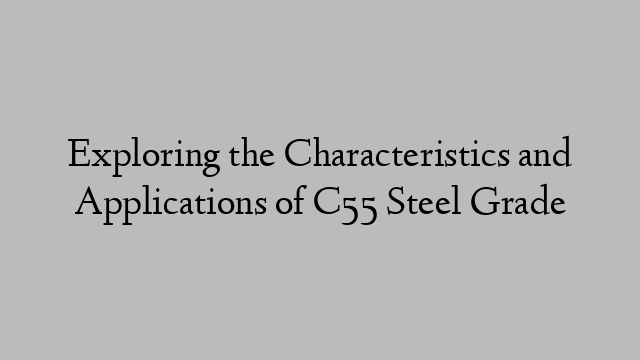 Exploring the Characteristics and Applications of C55 Steel Grade